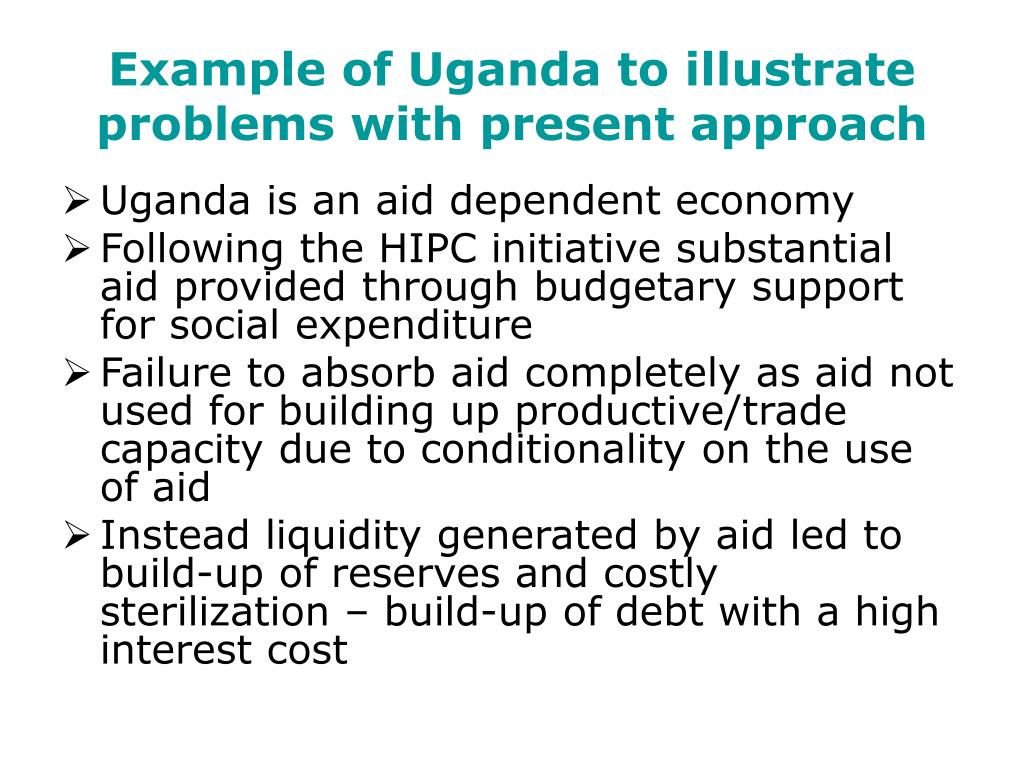 Example of Uganda to illustrate problems with present approach

➢ Uganda is an aid dependent economy
➢ Following the HIPC initiative substantial aid provided through budgetary support for social expenditure
➢ Failure to absorb aid completely as aid not used for building up productive/trade capacity due to conditionality on the use of aid
➢ Instead liquidity generated by aid led to build-up of reserves and costly sterilization – build-up of debt with a high interest cost